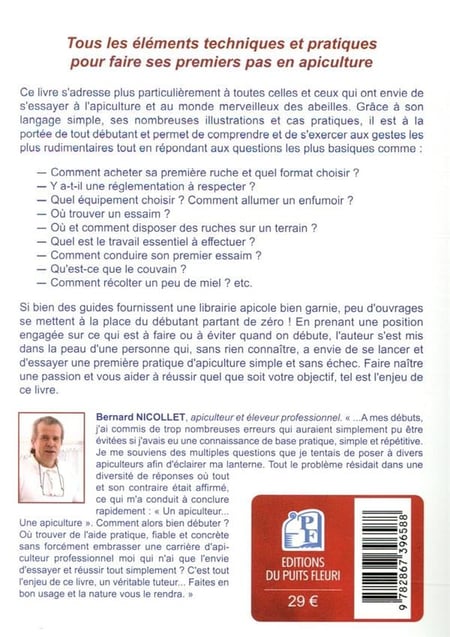 Tous les éléments techniques et pratiques pour faire ses premiers pas en apiculture

Ce livre s'adresse plus particulièrement à toutes celles et ceux qui ont envie de s'essayer à l'apiculture et au monde merveilleux des abeilles. Grâce à son langage simple, ses nombreuses illustrations et cas pratiques, il est à la portée de tout débutant et permet de comprendre et de s'exercer aux gestes les plus rudimentaires tout en répondant aux questions les plus basiques comme :

— Comment acheter sa première ruche et quel format choisir ?
— Y a-t-il une réglementation à respecter ?
— Quel équipement choisir ? Comment allumer un enfumoir ?
— Où trouver un essaim ?
— Où et comment disposer des ruches sur un terrain ?
— Quel est le travail essentiel à effectuer ?
— Comment conduire son premier essaim ?
— Qu'est-ce que le couvain ?
— Comment récolter un peu de miel ? etc.

Si bien des guides fournissent une librairie apicole bien garnie, peu d'ouvrages se mettent à la place du débutant partant de zéro ! En prenant une position engagée sur ce qui est à faire ou à éviter quand on débute, l'auteur s'est mis dans la peau d'une personne qui, sans rien connaître, a envie de se lancer et d'essayer une première pratique d'apiculture simple et sans échec. Faire naître une passion et vous aider à réussir quel que soit votre objectif, tel est l'enjeu de ce livre.

Bernard NICOLLET, apiculteur et éleveur professionnel. « ...A mes débuts, j'ai commis de trop nombreuses erreurs qui auraient simplement pu être évitées si j'avais eu une connaissance de base pratique, simple et répétitive. Je me souviens des multiples questions que je tentais de poser à divers apiculteurs afin d'éclairer ma lanterne. Tout le problème résidait dans une diversité de réponses où tout et son contraire était affirmé, ce qui m'a conduit à conclure rapidement : « Un apiculteur... Une apiculture ». Comment alors bien débuter ? Où trouver de l'aide pratique, fiable et concrète sans forcément embrasser une carrière d'apiculteur professionnel moi qui n'ai que l'envie d'essayer et réussir tout simplement ? C'est tout l'enjeu de ce livre, un véritable tuteur... Faites en bon usage et la nature vous le rendra. »

PF
EDITIONS DU PUITS FLEURI
29 €

9 782867 396588